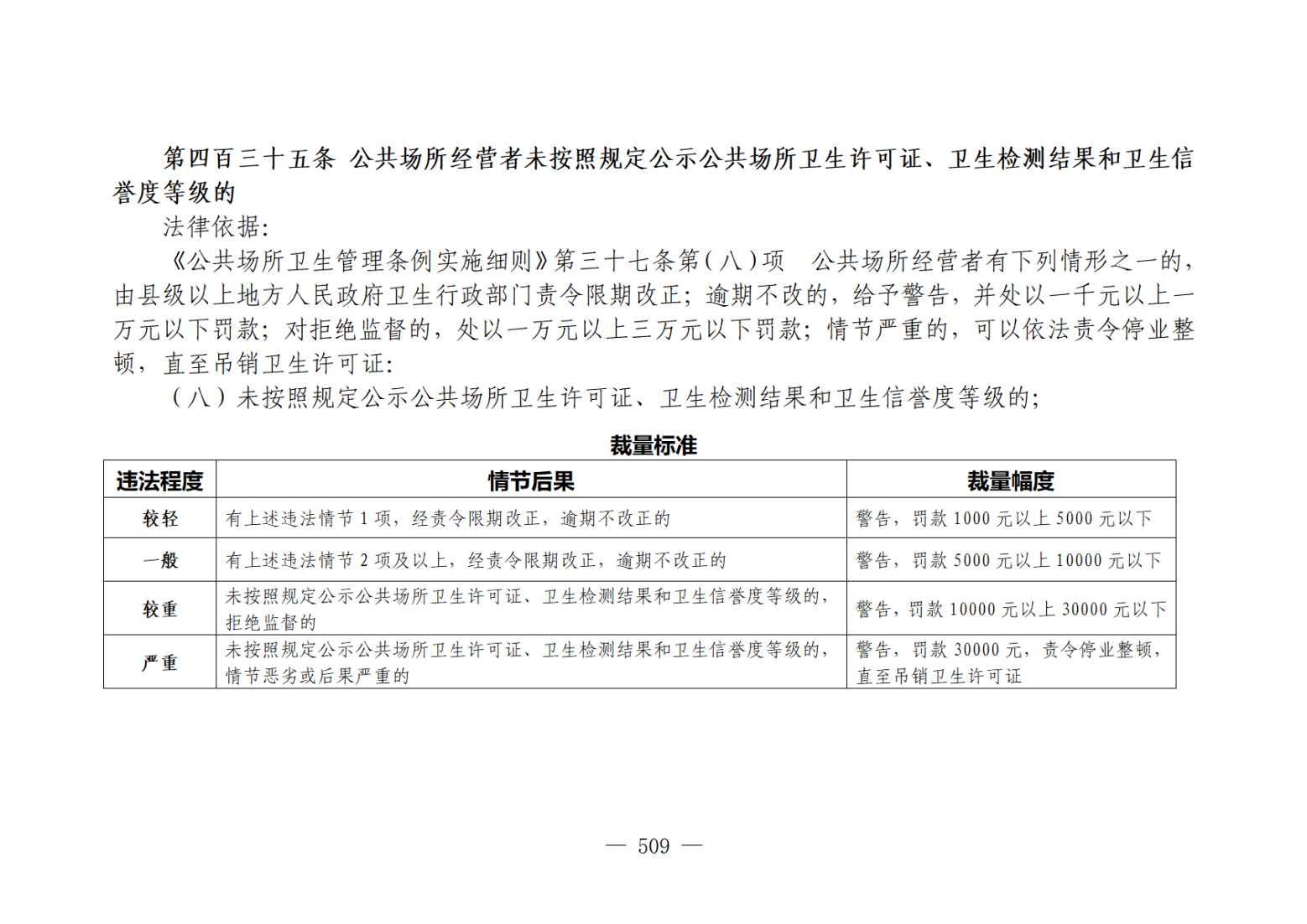 第四百三十五条 公共场所经营者未按照规定公示公共场所卫生许可证、卫生检测结果和卫生信誉度等级的

法律依据:

《公共场所卫生管理条例实施细则》第三十七条第(八)项 公共场所经营者有下列情形之一的,由县级以上地方人民政府卫生行政部门责令限期改正;逾期不改的,给予警告,并处以一千元以上一万元以下罚款;对拒绝监督的,处以一万元以上三万元以下罚款;情节严重的,可以依法责令停业整顿,直至吊销卫生许可证:

(八)未按照规定公示公共场所卫生许可证、卫生检测结果和卫生信誉度等级的;

裁量标准

| 违法程度 | 情节后果 | 裁量幅度 |
|---|---|---|
| 较轻 | 有上述违法情节 1 项,经责令限期改正,逾期不改正的 | 警告,罚款 1000 元以上 5000 元以下 |
| 一般 | 有上述违法情节 2 项及以上,经责令限期改正,逾期不改正的 | 警告,罚款 5000 元以上 10000 元以下 |
| 较重 | 未按照规定公示公共场所卫生许可证、卫生检测结果和卫生信誉度等级的,拒绝监督的 | 警告,罚款 10000 元以上 30000 元以下 |
| 严重 | 未按照规定公示公共场所卫生许可证、卫生检测结果和卫生信誉度等级的,情节恶劣或后果严重的 | 警告,罚款 30000 元,责令停业整顿,直至吊销卫生许可证 |

— 509 —